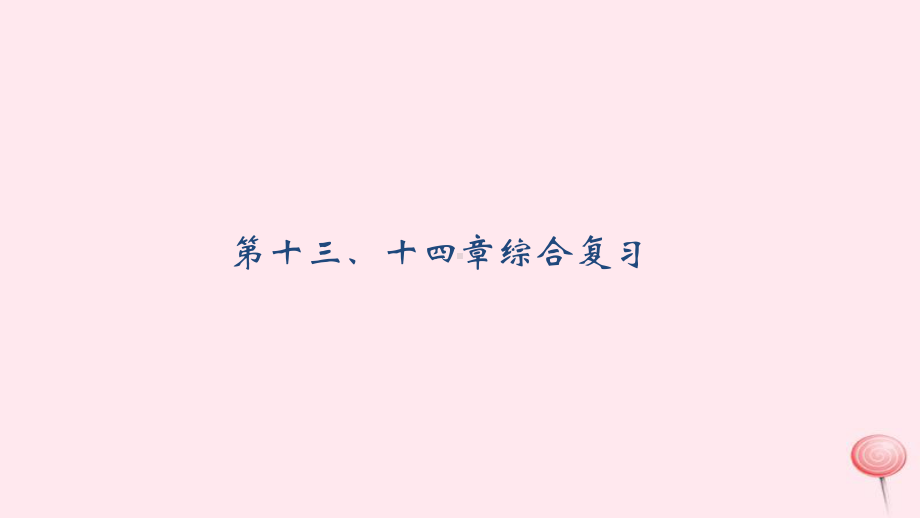 第十三、十四章综合复习